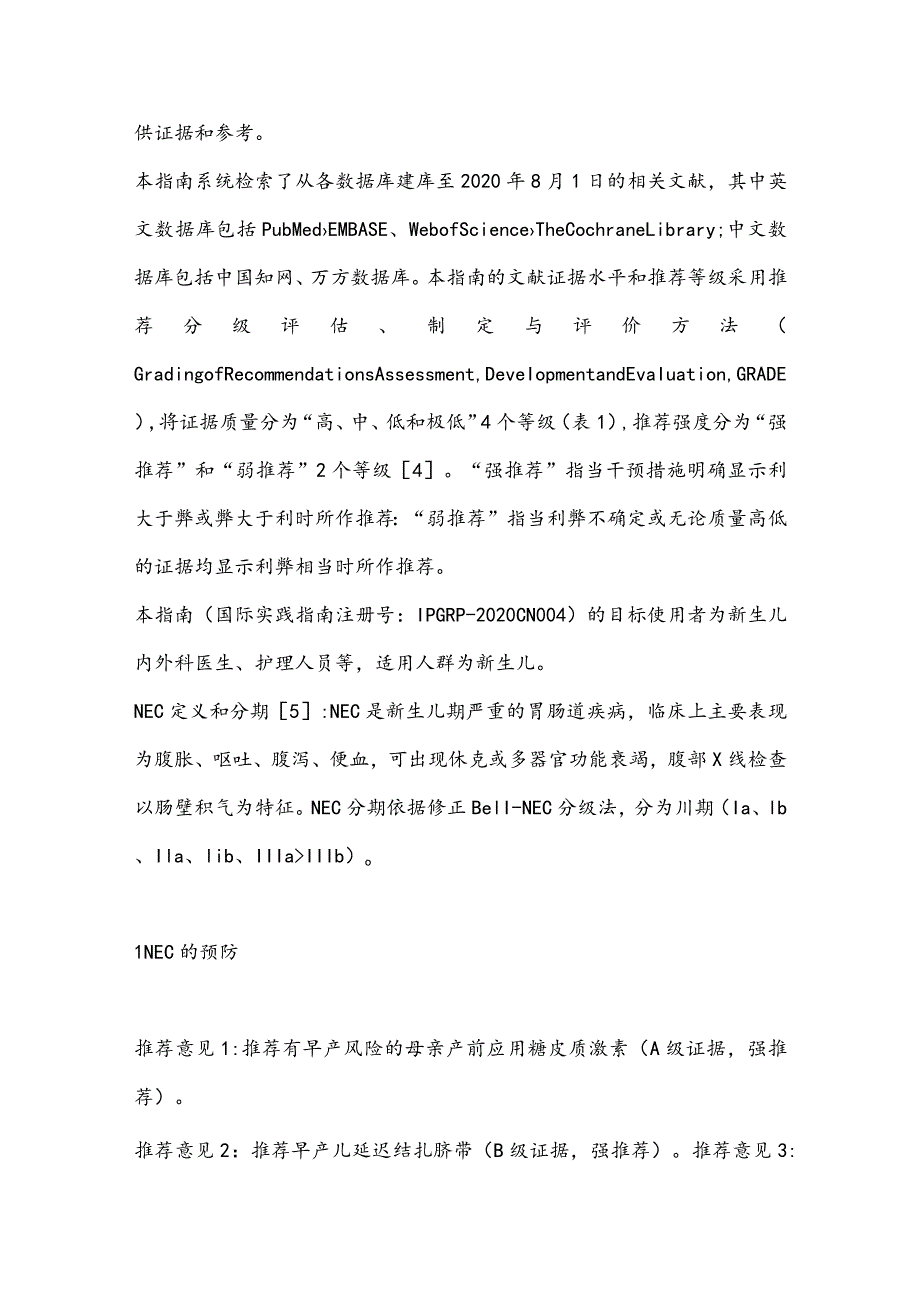 供证据和参考。

本指南系统检索了从各数据库建库至2020年8月1日的相关文献，其中英文数据库包括PubMed›EMBASE、WebofScience›TheCochraneLibrary;中文数据库包括中国知网、万方数据库。本指南的文献证据水平和推荐等级采用推荐分级评估、制定与评价方法（GradingofRecommendationsAssessment,DevelopmentandEvaluation,GRADE),将证据质量分为“高、中、低和极低”4个等级（表1),推荐强度分为“强推荐”和“弱推荐”2个等级［4］。“强推荐”指当干预措施明确显示利大于弊或弊大于利时所作推荐:“弱推荐”指当利弊不确定或无论质量高低的证据均显示利弊相当时所作推荐。

本指南（国际实践指南注册号：IPGRP-2020CN004）的目标使用者为新生儿内外科医生、护理人员等，适用人群为新生儿。

NEC定义和分期［5］:NEC是新生儿期严重的胃肠道疾病，临床上主要表现为腹胀、呕吐、腹泻、便血，可出现休克或多器官功能衰竭，腹部X线检查以肠壁积气为特征。NEC分期依据修正Bell-NEC分级法，分为川期（Ia、Ib、IIa、Iib、IIIa>IIIb）。

1NEC的预防

推荐意见1:推荐有早产风险的母亲产前应用糖皮质激素（A级证据，强推荐）。

推荐意见2：推荐早产儿延迟结扎脐带（B级证据，强推荐）。推荐意见3: